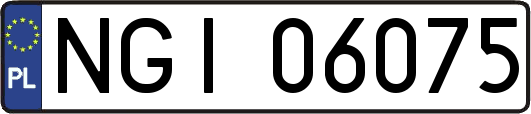 PL
NGI 06075